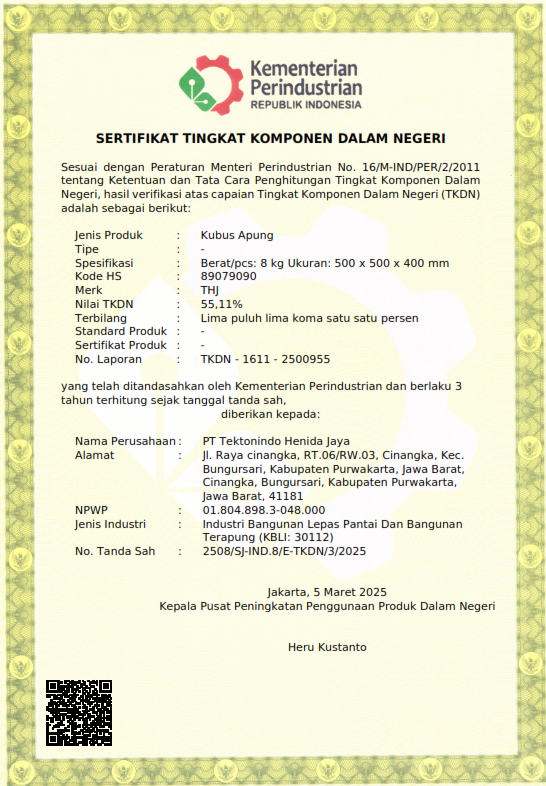 Kementerian Perindustrian
REPUBLIK INDONESIA

SERTIFIKAT TINGKAT KOMPONEN DALAM NEGERI

Sesuai dengan Peraturan Menteri Perindustrian No. 16/M-IND/PER/2/2011 tentang Ketentuan dan Tata Cara Penghitungan Tingkat Komponen Dalam Negeri, hasil verifikasi atas capaian Tingkat Komponen Dalam Negeri (TKDN) adalah sebagai berikut:

Jenis Produk : Kubus Apung
Tipe : -
Spesifikasi : Berat/pcs: 8 kg Ukuran: 500 x 500 x 400 mm
Kode HS : 89079090
Merk : THJ
Nilai TKDN : 55,11%
Terbilang : Lima puluh lima koma satu satu persen
Standard Produk : -
Sertifikat Produk : -
No. Laporan : TKDN - 1611 - 2500955

yang telah ditandasahkan oleh Kementerian Perindustrian dan berlaku 3 tahun terhitung sejak tanggal tanda sah,
diberikan kepada:

Nama Perusahaan : PT Tektonindo Henida Jaya
Alamat : Jl. Raya cinangka, RT.06/RW.03, Cinangka, Kec. Bungursari, Kabupaten Purwakarta, Jawa Barat, Cinangka, Bungursari, Kabupaten Purwakarta, Jawa Barat, 41181
NPWP : 01.804.898.3-048.000
Jenis Industri : Industri Bangunan Lepas Pantai Dan Bangunan Terapung (KBLI: 30112)
No. Tanda Sah : 2508/SJ-IND.8/E-TKDN/3/2025

Jakarta, 5 Maret 2025
Kepala Pusat Peningkatan Penggunaan Produk Dalam Negeri

Heru Kustanto